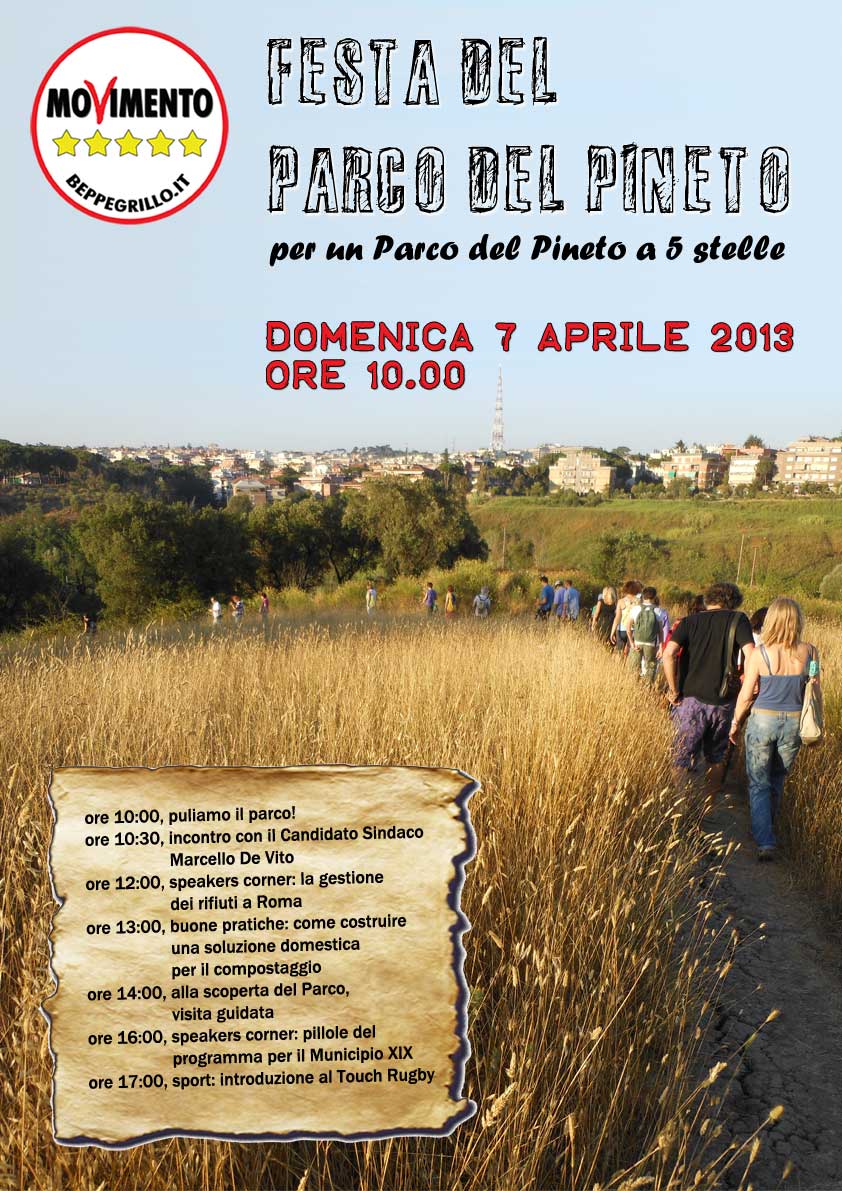 MOVIMENTO
BEPPEGRILLO.IT

FESTA DEL
PARCO DEL PINETO

per un Parco del Pineto a 5 stelle

DOMENICA 7 APRILE 2013
ORE 10.00

ore 10:00, puliamo il parco!
ore 10:30, incontro con il Candidato Sindaco Marcello De Vito
ore 12:00, speakers corner: la gestione dei rifiuti a Roma
ore 13:00, buone pratiche: come costruire una soluzione domestica per il compostaggio
ore 14:00, alla scoperta del Parco, visita guidata
ore 16:00, speakers corner: pillole del programma per il Municipio XIX
ore 17:00, sport: introduzione al Touch Rugby